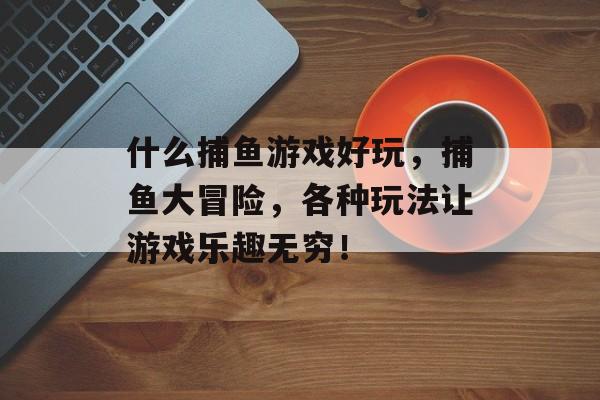 什么捕鱼游戏好玩，捕鱼大冒险，各种玩法让游戏乐趣无穷！